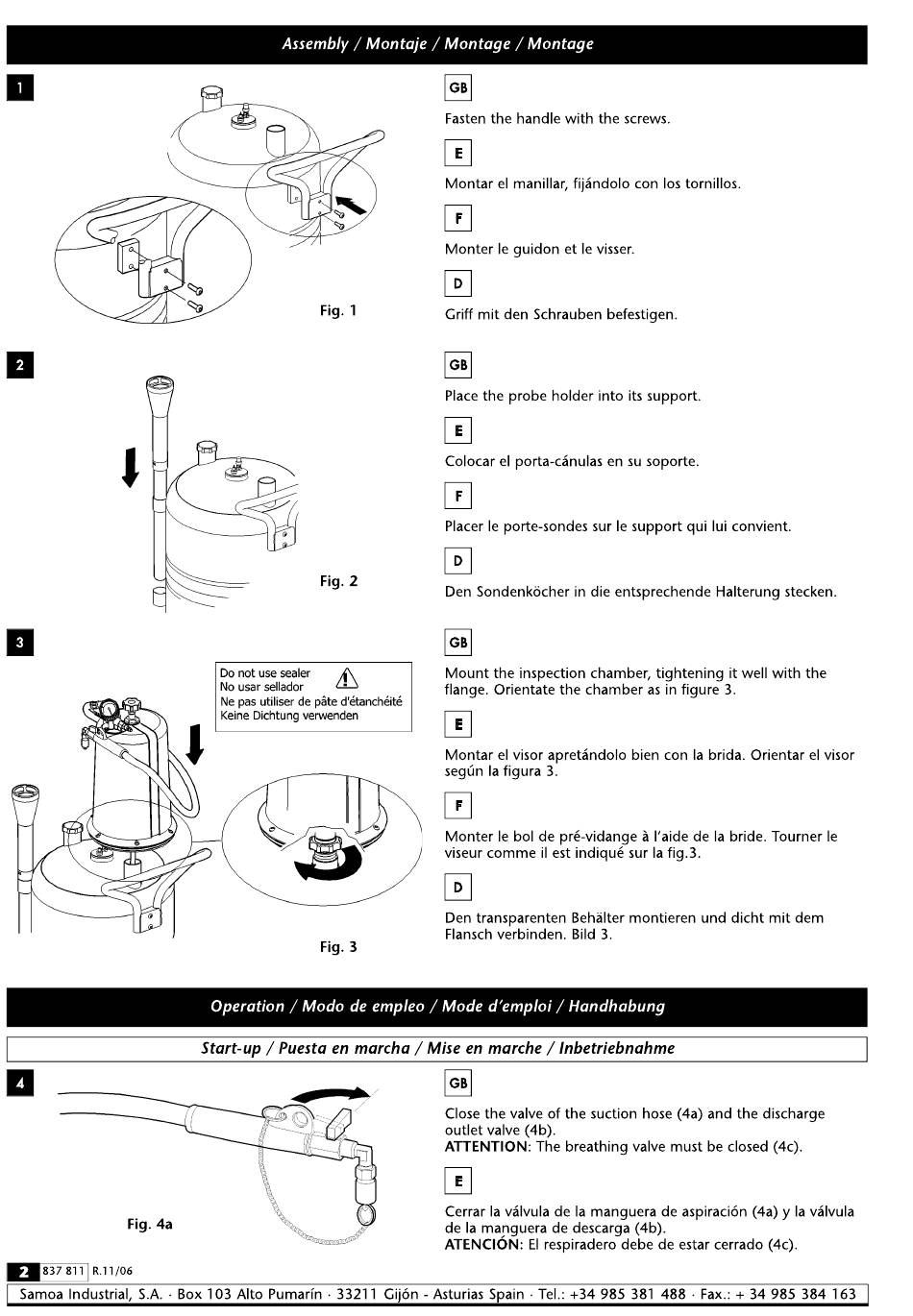 Assembly / Montaje / Montage / Montage

1

Fig. 1

GB

Fasten the handle with the screws.

E

Montar el manillar, fijándolo con los tornillos.

F

Monter le guidon et le visser.

D

Griff mit den Schrauben befestigen.

2

Fig. 2

GB

Place the probe holder into its support.

E

Colocar el porta-cánulas en su soporte.

F

Placer le porte-sondes sur le support qui lui convient.

D

Den Sondenköcher in die entsprechende Halterung stecken.

3

Do not use sealer
No usar sellador
Ne pas utiliser de pâte d'étanchéité
Keine Dichtung verwenden

Fig. 3

GB

Mount the inspection chamber, tightening it well with the flange. Orientate the chamber as in figure 3.

E

Montar el visor apretándolo bien con la brida. Orientar el visor según la figura 3.

F

Monter le bol de pré-vidange à l'aide de la bride. Tourner le viseur comme il est indiqué sur la fig.3.

D

Den transparenten Behälter montieren und dicht mit dem Flansch verbinden. Bild 3.

Operation / Modo de empleo / Mode d'emploi / Handhabung

Start-up / Puesta en marcha / Mise en marche / Inbetriebnahme

4

Fig. 4a

GB

Close the valve of the suction hose (4a) and the discharge outlet valve (4b).
ATTENTION: The breathing valve must be closed (4c).

E

Cerrar la válvula de la manguera de aspiración (4a) y la válvula de la manguera de descarga (4b).
ATENCIÓN: El respiradero debe de estar cerrado (4c).

2 837 811 R.11/06

Samoa Industrial, S.A. · Box 103 Alto Pumarín · 33211 Gijón - Asturias Spain · Tel.: +34 985 381 488 · Fax.: + 34 985 384 163